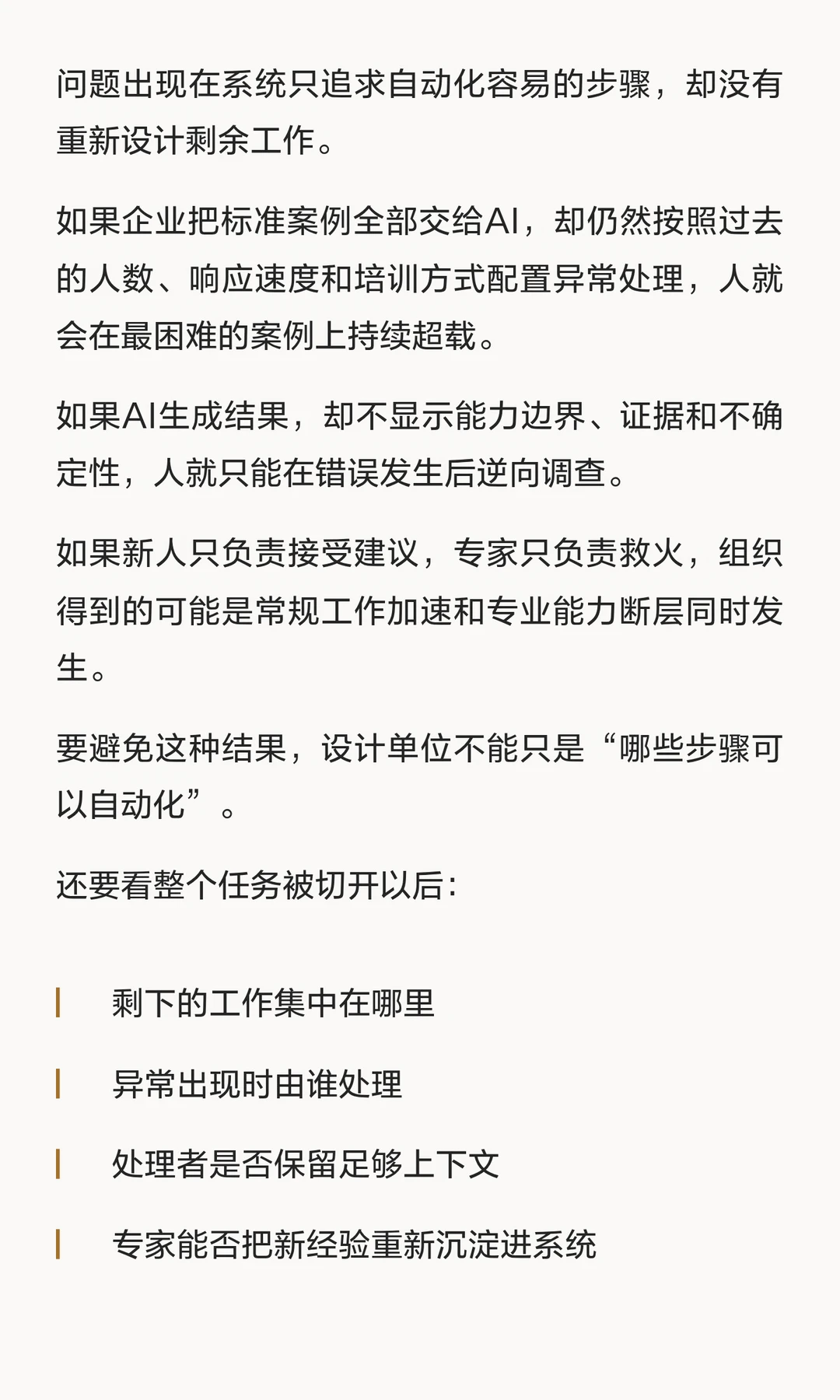 问题出现在系统只追求自动化容易的步骤，却没有重新设计剩余工作。

如果企业把标准案例全部交给AI，却仍然按照过去的人数、响应速度和培训方式配置异常处理，人就会在最困难的案例上持续超载。

如果AI生成结果，却不显示能力边界、证据和不确定性，人就只能在错误发生后逆向调查。

如果新人只负责接受建议，专家只负责救火，组织得到的可能是常规工作加速和专业能力断层同时发生。

要避免这种结果，设计单位不能只是“哪些步骤可以自动化”。

还要看整个任务被切开以后：

剩下的工作集中在哪里

异常出现时由谁处理

处理者是否保留足够上下文

专家能否把新经验重新沉淀进系统